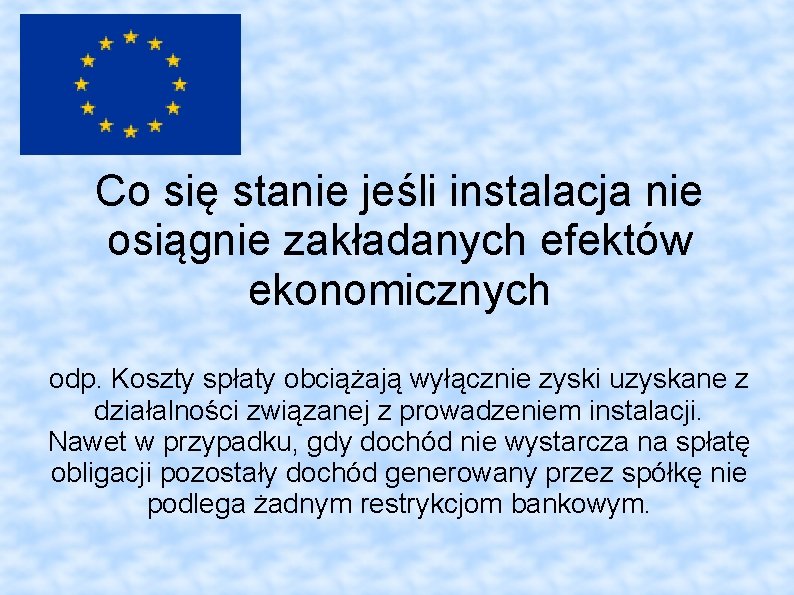 Co się stanie jeśli instalacja nie osiągnie zakładanych efektów ekonomicznych

odp. Koszty spłaty obciążają wyłącznie zyski uzyskane z działalności związanej z prowadzeniem instalacji. Nawet w przypadku, gdy dochód nie wystarcza na spłatę obligacji pozostały dochód generowany przez spółkę nie podlega żadnym restrykcjom bankowym.